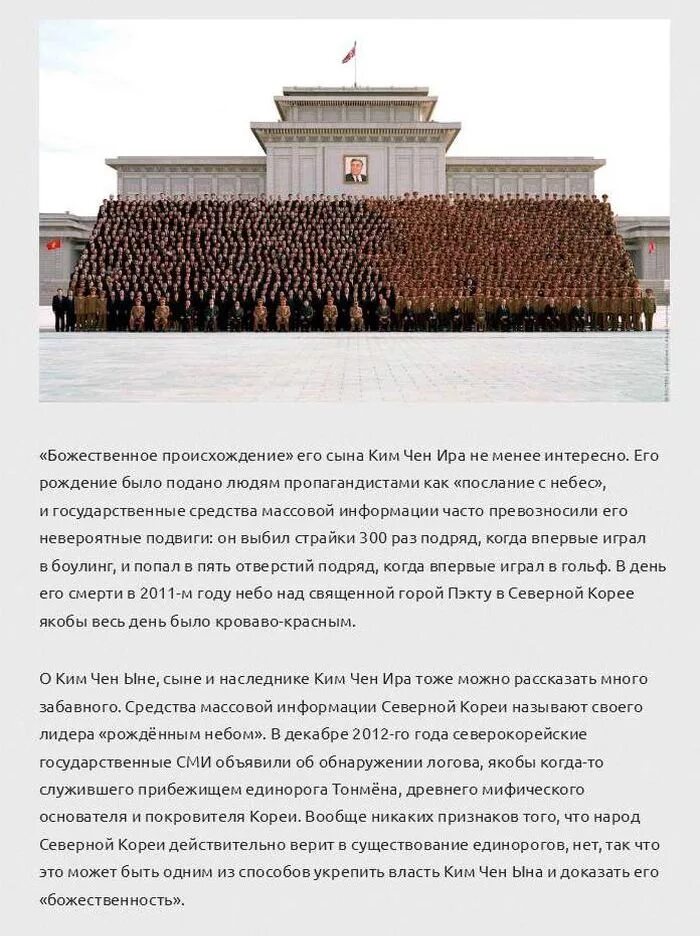 «Божественное происхождение» его сына Ким Чен Ира не менее интересно. Его рождение было подано людям пропагандистами как «послание с небес», и государственные средства массовой информации часто превозносили его невероятные подвиги: он выбил страйки 300 раз подряд, когда впервые играл в боулинг, и попал в пять отверстий подряд, когда впервые играл в гольф. В день его смерти в 2011-м году небо над священной горой Пэкту в Северной Корее якобы весь день было кроваво-красным.

О Ким Чен Ыне, сыне и наследнике Ким Чен Ира тоже можно рассказать много забавного. Средства массовой информации Северной Кореи называют своего лидера «рождённым небом». В декабре 2012-го года северокорейские государственные СМИ объявили об обнаружении логова, якобы когда-то служившего прибежищем единорога Тонмёна, древнего мифического основателя и покровителя Кореи. Вообще никаких признаков того, что народ Северной Кореи действительно верит в существование единорогов, нет, так что это может быть одним из способов укрепить власть Ким Чен Ына и доказать его «божественность».